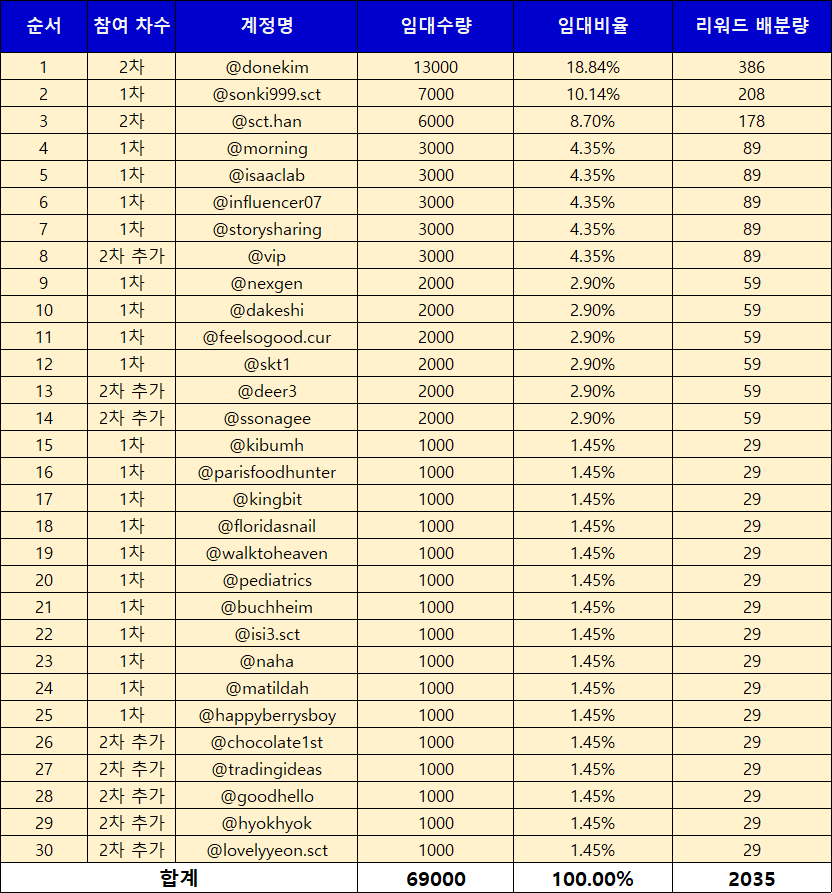 | 순서 | 참여 차수 | 계정명 | 임대수량 | 임대비율 | 리워드 배분량 |
|---|---|---|---|---|---|
| 1 | 2차 | @donekim | 13000 | 18.84% | 386 |
| 2 | 1차 | @sonki999.sct | 7000 | 10.14% | 208 |
| 3 | 2차 | @sct.han | 6000 | 8.70% | 178 |
| 4 | 1차 | @morning | 3000 | 4.35% | 89 |
| 5 | 1차 | @isaaclab | 3000 | 4.35% | 89 |
| 6 | 1차 | @influencer07 | 3000 | 4.35% | 89 |
| 7 | 1차 | @storysharing | 3000 | 4.35% | 89 |
| 8 | 2차 추가 | @vip | 3000 | 4.35% | 89 |
| 9 | 1차 | @nexgen | 2000 | 2.90% | 59 |
| 10 | 1차 | @dakeshi | 2000 | 2.90% | 59 |
| 11 | 1차 | @feelsogood.cur | 2000 | 2.90% | 59 |
| 12 | 1차 | @skt1 | 2000 | 2.90% | 59 |
| 13 | 2차 추가 | @deer3 | 2000 | 2.90% | 59 |
| 14 | 2차 추가 | @ssonagee | 2000 | 2.90% | 59 |
| 15 | 1차 | @kibumh | 1000 | 1.45% | 29 |
| 16 | 1차 | @parisfoodhunter | 1000 | 1.45% | 29 |
| 17 | 1차 | @kingbit | 1000 | 1.45% | 29 |
| 18 | 1차 | @floridasnail | 1000 | 1.45% | 29 |
| 19 | 1차 | @walktoheaven | 1000 | 1.45% | 29 |
| 20 | 1차 | @pediatrics | 1000 | 1.45% | 29 |
| 21 | 1차 | @buchheim | 1000 | 1.45% | 29 |
| 22 | 1차 | @isi3.sct | 1000 | 1.45% | 29 |
| 23 | 1차 | @naha | 1000 | 1.45% | 29 |
| 24 | 1차 | @matildah | 1000 | 1.45% | 29 |
| 25 | 1차 | @happyberrysboy | 1000 | 1.45% | 29 |
| 26 | 2차 추가 | @chocolate1st | 1000 | 1.45% | 29 |
| 27 | 2차 추가 | @tradingideas | 1000 | 1.45% | 29 |
| 28 | 2차 추가 | @goodhello | 1000 | 1.45% | 29 |
| 29 | 2차 추가 | @hyokhyok | 1000 | 1.45% | 29 |
| 30 | 2차 추가 | @lovelyyeon.sct | 1000 | 1.45% | 29 |
| 합계 | | | 69000 | 100.00% | 2035 |